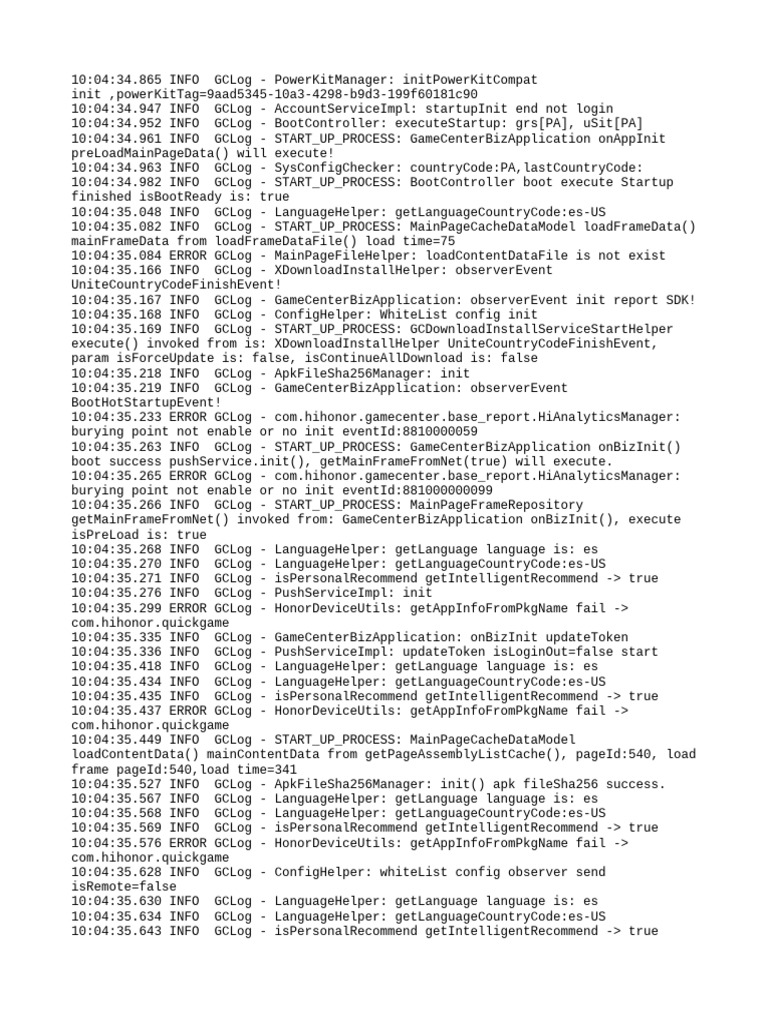 10:04:34.865 INFO  GCLog - PowerKitManager: initPowerKitCompat init ,powerKitTag=9aad5345-10a3-4298-b9d3-199f60181c90
10:04:34.947 INFO  GCLog - AccountServiceImpl: startupInit end not login
10:04:34.952 INFO  GCLog - BootController: executeStartup: grs[PA], uSit[PA]
10:04:34.961 INFO  GCLog - START_UP_PROCESS: GameCenterBizApplication onAppInit preLoadMainPageData() will execute!
10:04:34.963 INFO  GCLog - SysConfigChecker: countryCode:PA,lastCountryCode:
10:04:34.982 INFO  GCLog - START_UP_PROCESS: BootController boot execute Startup finished isBootReady is: true
10:04:35.048 INFO  GCLog - LanguageHelper: getLanguageCountryCode:es-US
10:04:35.082 INFO  GCLog - START_UP_PROCESS: MainPageCacheDataModel loadFrameData() mainFrameData from loadFrameDataFile() load time=75
10:04:35.084 ERROR GCLog - MainPageFileHelper: loadContentDataFile is not exist
10:04:35.166 INFO  GCLog - XDownloadInstallHelper: observerEvent UniteCountryCodeFinishEvent!
10:04:35.167 INFO  GCLog - GameCenterBizApplication: observerEvent init report SDK!
10:04:35.168 INFO  GCLog - ConfigHelper: WhiteList config init
10:04:35.169 INFO  GCLog - START_UP_PROCESS: GCDownloadInstallServiceStartHelper execute() invoked from is: XDownloadInstallHelper UniteCountryCodeFinishEvent, param isForceUpdate is: false, isContinueAllDownload is: false
10:04:35.218 INFO  GCLog - ApkFileSha256Manager: init
10:04:35.219 INFO  GCLog - GameCenterBizApplication: observerEvent BootHotStartupEvent!
10:04:35.233 ERROR GCLog - com.hihonor.gamecenter.base_report.HiAnalyticsManager: burying point not enable or no init eventId:8810000059
10:04:35.263 INFO  GCLog - START_UP_PROCESS: GameCenterBizApplication onBizInit() boot success pushService.init(), getMainFrameFromNet(true) will execute.
10:04:35.265 ERROR GCLog - com.hihonor.gamecenter.base_report.HiAnalyticsManager: burying point not enable or no init eventId:881000000099
10:04:35.266 INFO  GCLog - START_UP_PROCESS: MainPageFrameRepository getMainFrameFromNet() invoked from: GameCenterBizApplication onBizInit(), execute isPreLoad is: true
10:04:35.268 INFO  GCLog - LanguageHelper: getLanguage language is: es
10:04:35.270 INFO  GCLog - LanguageHelper: getLanguageCountryCode:es-US
10:04:35.271 INFO  GCLog - isPersonalRecommend getIntelligentRecommend -> true
10:04:35.276 INFO  GCLog - PushServiceImpl: init
10:04:35.299 ERROR GCLog - HonorDeviceUtils: getAppInfoFromPkgName fail -> com.hihonor.quickgame
10:04:35.335 INFO  GCLog - GameCenterBizApplication: onBizInit updateToken
10:04:35.336 INFO  GCLog - PushServiceImpl: updateToken isLoginOut=false start
10:04:35.418 INFO  GCLog - LanguageHelper: getLanguage language is: es
10:04:35.434 INFO  GCLog - LanguageHelper: getLanguageCountryCode:es-US
10:04:35.435 INFO  GCLog - isPersonalRecommend getIntelligentRecommend -> true
10:04:35.437 ERROR GCLog - HonorDeviceUtils: getAppInfoFromPkgName fail -> com.hihonor.quickgame
10:04:35.449 INFO  GCLog - START_UP_PROCESS: MainPageCacheDataModel loadContentData() mainContentData from getPageAssemblyListCache(), pageId:540, load frame pageId:540,load time=341
10:04:35.527 INFO  GCLog - ApkFileSha256Manager: init() apk fileSha256 success.
10:04:35.567 INFO  GCLog - LanguageHelper: getLanguage language is: es
10:04:35.568 INFO  GCLog - LanguageHelper: getLanguageCountryCode:es-US
10:04:35.569 INFO  GCLog - isPersonalRecommend getIntelligentRecommend -> true
10:04:35.576 ERROR GCLog - HonorDeviceUtils: getAppInfoFromPkgName fail -> com.hihonor.quickgame
10:04:35.628 INFO  GCLog - ConfigHelper: whiteList config observer send isRemote=false
10:04:35.630 INFO  GCLog - LanguageHelper: getLanguage language is: es
10:04:35.634 INFO  GCLog - LanguageHelper: getLanguageCountryCode:es-US
10:04:35.643 INFO  GCLog - isPersonalRecommend getIntelligentRecommend -> true